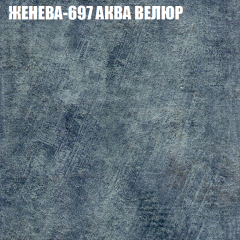 ЖЕНЕВА-697 АКВА ВЕЛЮР